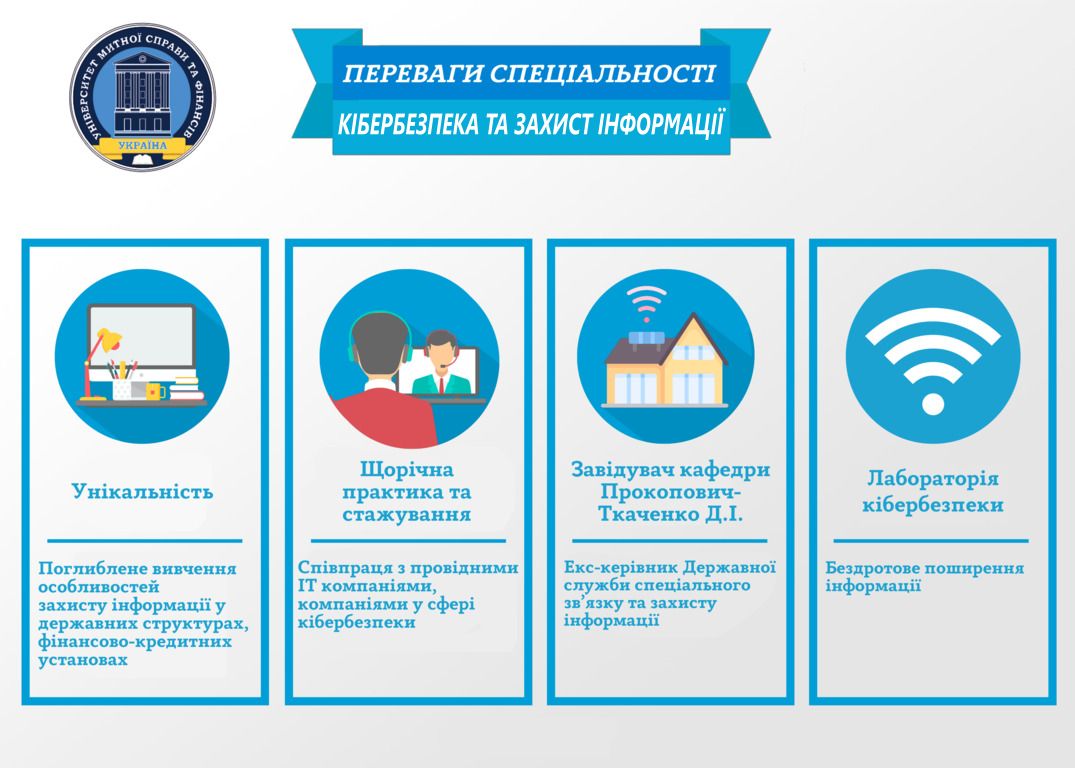 УНІВЕРСИТЕТ МИТНОЇ СПРАВИ ТА ФІНАНСІВ
УКРАЇНА

ПЕРЕВАГИ СПЕЦІАЛЬНОСТІ
КІБЕРБЕЗПЕКА ТА ЗАХИСТ ІНФОРМАЦІЇ

Унікальність

Поглиблене вивчення особливостей захисту інформації у державних структурах, фінансово-кредитних установах

Щорічна практика та стажування

Співпраця з провідними IT компаніями, компаніями у сфері кібербезпеки

Завідувач кафедри Прокопович-Ткаченко Д.І.

Екс-керівник Державної служби спеціального зв'язку та захисту інформації

Лабораторія кібербезпеки

Бездротове поширення інформації